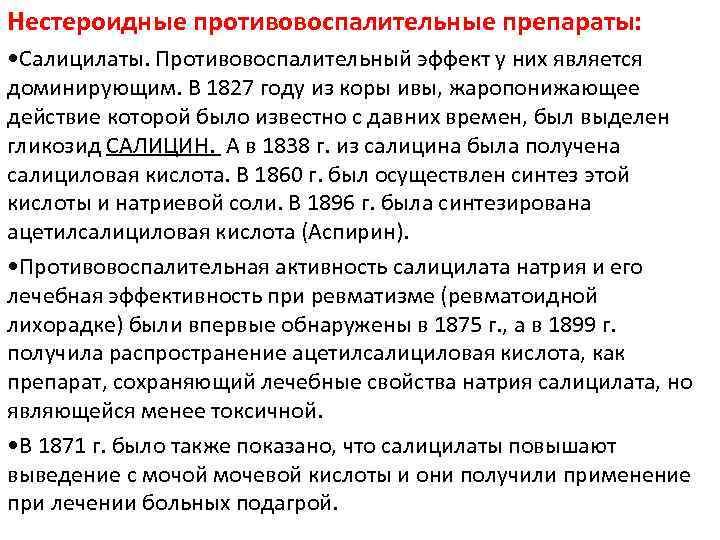 Нестероидные противовоспалительные препараты:

• Салицилаты. Противовоспалительный эффект у них является доминирующим. В 1827 году из коры ивы, жаропонижающее действие которой было известно с давних времен, был выделен гликозид САЛИЦИН. А в 1838 г. из салицина была получена салициловая кислота. В 1860 г. был осуществлен синтез этой кислоты и натриевой соли. В 1896 г. была синтезирована ацетилсалициловая кислота (Аспирин).

• Противовоспалительная активность салицилата натрия и его лечебная эффективность при ревматизме (ревматоидной лихорадке) были впервые обнаружены в 1875 г., а в 1899 г. получила распространение ацетилсалициловая кислота, как препарат, сохраняющий лечебные свойства натрия салицилата, но являющейся менее токсичной.

• В 1871 г. было также показано, что салицилаты повышают выведение с мочой мочевой кислоты и они получили применение при лечении больных подагрой.